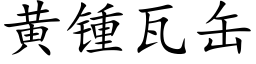 黄锺瓦缶